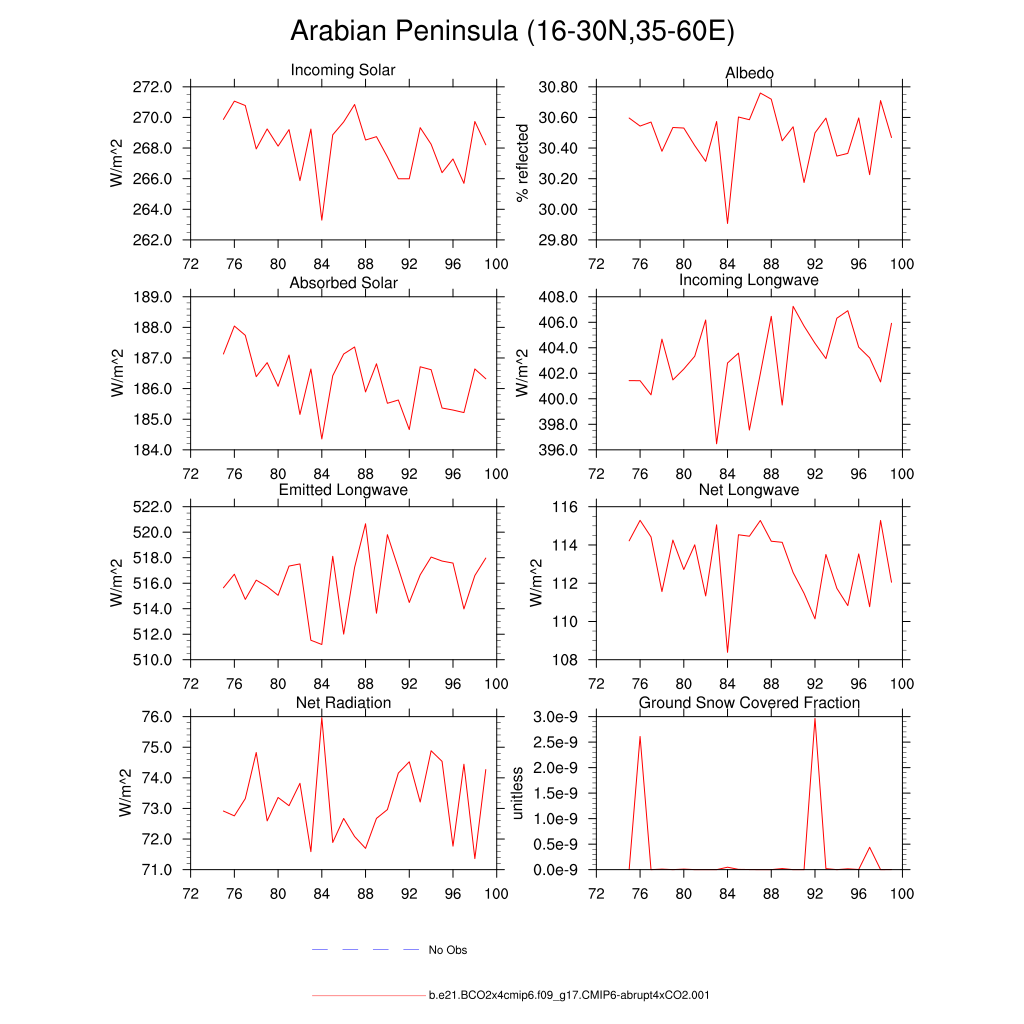 Arabian Peninsula (16-30N,35-60E)

Incoming Solar
W/m^2
272.0
270.0
268.0
266.0
264.0
262.0
72 76 80 84 88 92 96 100

Albedo
% reflected
30.80
30.60
30.40
30.20
30.00
29.80
72 76 80 84 88 92 96 100

Absorbed Solar
W/m^2
189.0
188.0
187.0
186.0
185.0
184.0
72 76 80 84 88 92 96 100

Incoming Longwave
W/m^2
408.0
406.0
404.0
402.0
400.0
398.0
396.0
72 76 80 84 88 92 96 100

Emitted Longwave
W/m^2
522.0
520.0
518.0
516.0
514.0
512.0
510.0
72 76 80 84 88 92 96 100

Net Longwave
W/m^2
116
114
112
110
108
72 76 80 84 88 92 96 100

Net Radiation
W/m^2
76.0
75.0
74.0
73.0
72.0
71.0
72 76 80 84 88 92 96 100

Ground Snow Covered Fraction
unitless
3.0e-9
2.5e-9
2.0e-9
1.5e-9
1.0e-9
0.5e-9
0.0e-9
72 76 80 84 88 92 96 100

No Obs

b.e21.BCO2x4cmip6.f09_g17.CMIP6-abrupt4xCO2.001